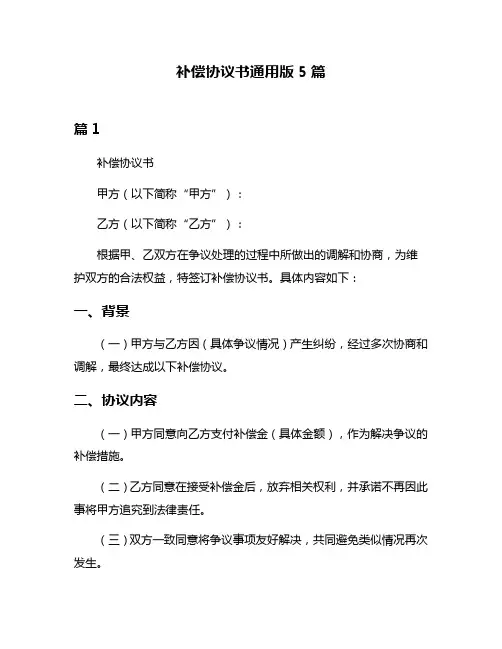 补偿协议书通用版 5 篇

篇 1

补偿协议书

甲方（以下简称“甲方”）：

乙方（以下简称“乙方”）：

根据甲、乙双方在争议处理的过程中所做出的调解和协商，为维护双方的合法权益，特签订补偿协议书。具体内容如下：

一、背景

（一）甲方与乙方因（具体争议情况）产生纠纷，经过多次协商和调解，最终达成以下补偿协议。

二、协议内容

（一）甲方同意向乙方支付补偿金（具体金额），作为解决争议的补偿措施。

（二）乙方同意在接受补偿金后，放弃相关权利，并承诺不再因此事将甲方追究到法律责任。

（三）双方一致同意将争议事项友好解决，共同避免类似情况再次发生。